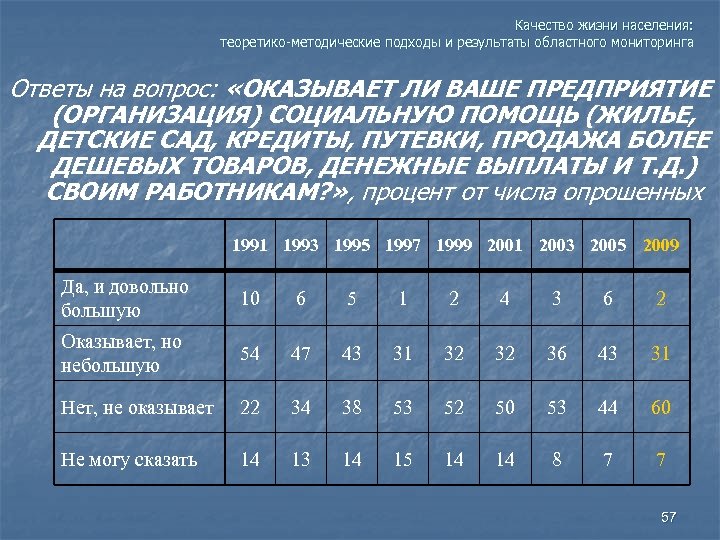 Качество жизни населения:
теоретико-методические подходы и результаты областного мониторинга

Ответы на вопрос: «ОКАЗЫВАЕТ ЛИ ВАШЕ ПРЕДПРИЯТИЕ (ОРГАНИЗАЦИЯ) СОЦИАЛЬНУЮ ПОМОЩЬ (ЖИЛЬЕ, ДЕТСКИЕ САД, КРЕДИТЫ, ПУТЕВКИ, ПРОДАЖА БОЛЕЕ ДЕШЕВЫХ ТОВАРОВ, ДЕНЕЖНЫЕ ВЫПЛАТЫ И Т.Д.) СВОИМ РАБОТНИКАМ?», процент от числа опрошенных

| | 1991 | 1993 | 1995 | 1997 | 1999 | 2001 | 2003 | 2005 | 2009 |
|---|---|---|---|---|---|---|---|---|---|
| Да, и довольно большую | 10 | 6 | 5 | 1 | 2 | 4 | 3 | 6 | 2 |
| Оказывает, но небольшую | 54 | 47 | 43 | 31 | 32 | 32 | 36 | 43 | 31 |
| Нет, не оказывает | 22 | 34 | 38 | 53 | 52 | 50 | 53 | 44 | 60 |
| Не могу сказать | 14 | 13 | 14 | 15 | 14 | 14 | 8 | 7 | 7 |

57